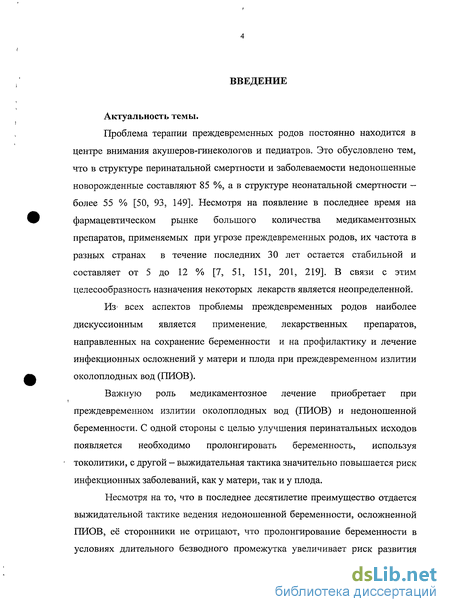 4

ВВЕДЕНИЕ

Актуальность темы.

Проблема терапии преждевременных родов постоянно находится в центре внимания акушеров-гинекологов и педиатров. Это обусловлено тем, что в структуре перинатальной смертности и заболеваемости недоношенные новорожденные составляют 85 %, а в структуре неонатальной смертности – более 55 % [50, 93, 149]. Несмотря на появление в последнее время на фармацевтическом рынке большого количества медикаментозных препаратов, применяемых при угрозе преждевременных родов, их частота в разных странах в течение последних 30 лет остается стабильной и составляет от 5 до 12 % [7, 51, 151, 201, 219]. В связи с этим целесообразность назначения некоторых лекарств является неопределенной.

Из всех аспектов проблемы преждевременных родов наиболее дискуссионным является применение лекарственных препаратов, направленных на сохранение беременности и на профилактику и лечение инфекционных осложнений у матери и плода при преждевременном излитии околоплодных вод (ПИОВ).

Важную роль медикаментозное лечение приобретает при преждевременном излитии околоплодных вод (ПИОВ) и недоношенной беременности. С одной стороны с целью улучшения перинатальных исходов появляется необходимо пролонгировать беременность, используя токолитики, с другой – выжидательная тактика значительно повышается риск инфекционных заболеваний, как у матери, так и у плода.

Несмотря на то, что в последнее десятилетие преимущество отдается выжидательной тактике ведения недоношенной беременности, осложненной ПИОВ, её сторонники не отрицают, что пролонгирование беременности в условиях длительного безводного промежутка увеличивает риск развития

dsLib.net
библиотека диссертаций